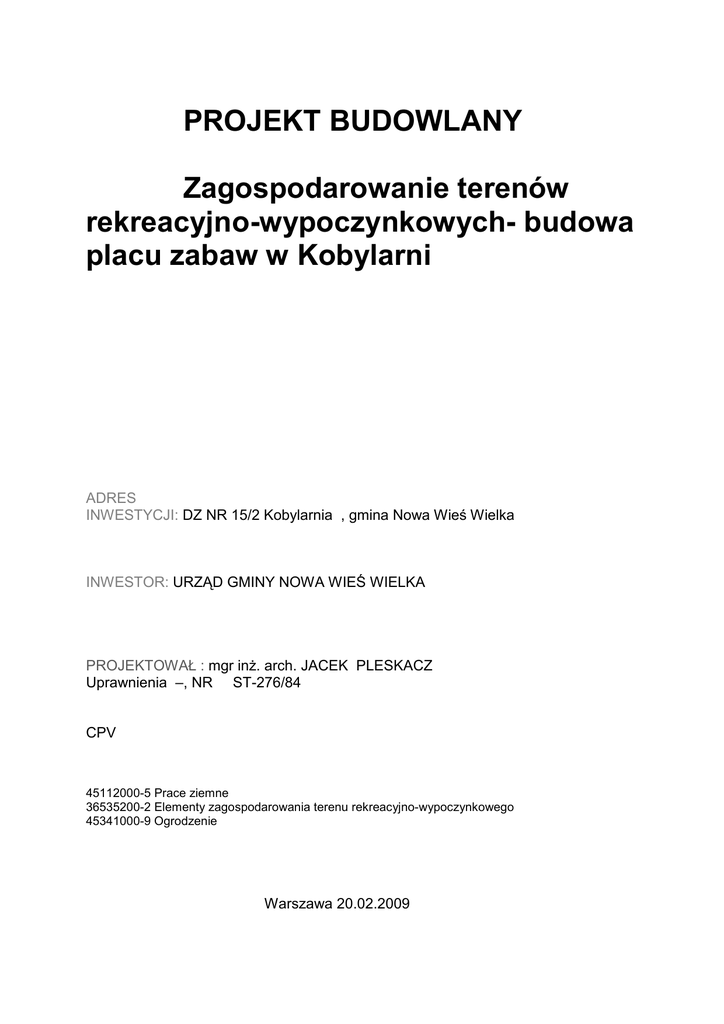 PROJEKT BUDOWLANY

Zagospodarowanie terenów rekreacyjno-wypoczynkowych- budowa placu zabaw w Kobylarni

ADRES
INWESTYCJI: DZ NR 15/2 Kobylarnia , gmina Nowa Wieś Wielka

INWESTOR: URZĄD GMINY NOWA WIEŚ WIELKA

PROJEKTOWAŁ : mgr inż. arch. JACEK PLESKACZ
Uprawnienia –, NR ST-276/84

CPV

45112000-5 Prace ziemne
36535200-2 Elementy zagospodarowania terenu rekreacyjno-wypoczynkowego
45341000-9 Ogrodzenie

Warszawa 20.02.2009